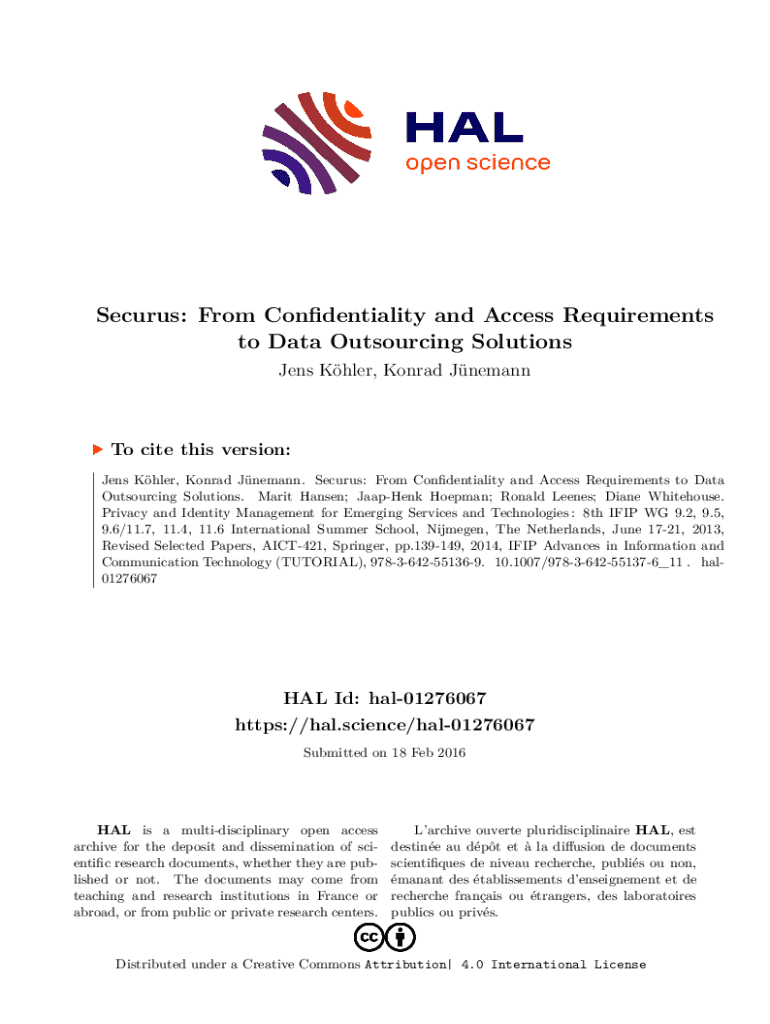 HAL
open science

Securus: From Confidentiality and Access Requirements to Data Outsourcing Solutions

Jens Köhler, Konrad Jünemann

To cite this version:

Jens Köhler, Konrad Jünemann. Securus: From Confidentiality and Access Requirements to Data Outsourcing Solutions. Marit Hansen; Jaap-Henk Hoepman; Ronald Leenes; Diane Whitehouse. Privacy and Identity Management for Emerging Services and Technologies : 8th IFIP WG 9.2, 9.5, 9.6/11.7, 11.4, 11.6 International Summer School, Nijmegen, The Netherlands, June 17-21, 2013, Revised Selected Papers, AICT-421, Springer, pp.139-149, 2014, IFIP Advances in Information and Communication Technology (TUTORIAL), 978-3-642-55136-9. 10.1007/978-3-642-55137-6_11 . hal-01276067

HAL Id: hal-01276067
https://hal.science/hal-01276067

Submitted on 18 Feb 2016

HAL is a multi-disciplinary open access archive for the deposit and dissemination of scientific research documents, whether they are published or not. The documents may come from teaching and research institutions in France or abroad, or from public or private research centers.

L'archive ouverte pluridisciplinaire HAL, est destinée au dépôt et à la diffusion de documents scientifiques de niveau recherche, publiés ou non, émanant des établissements d'enseignement et de recherche français ou étrangers, des laboratoires publics ou privés.

Distributed under a Creative Commons Attribution| 4.0 International License